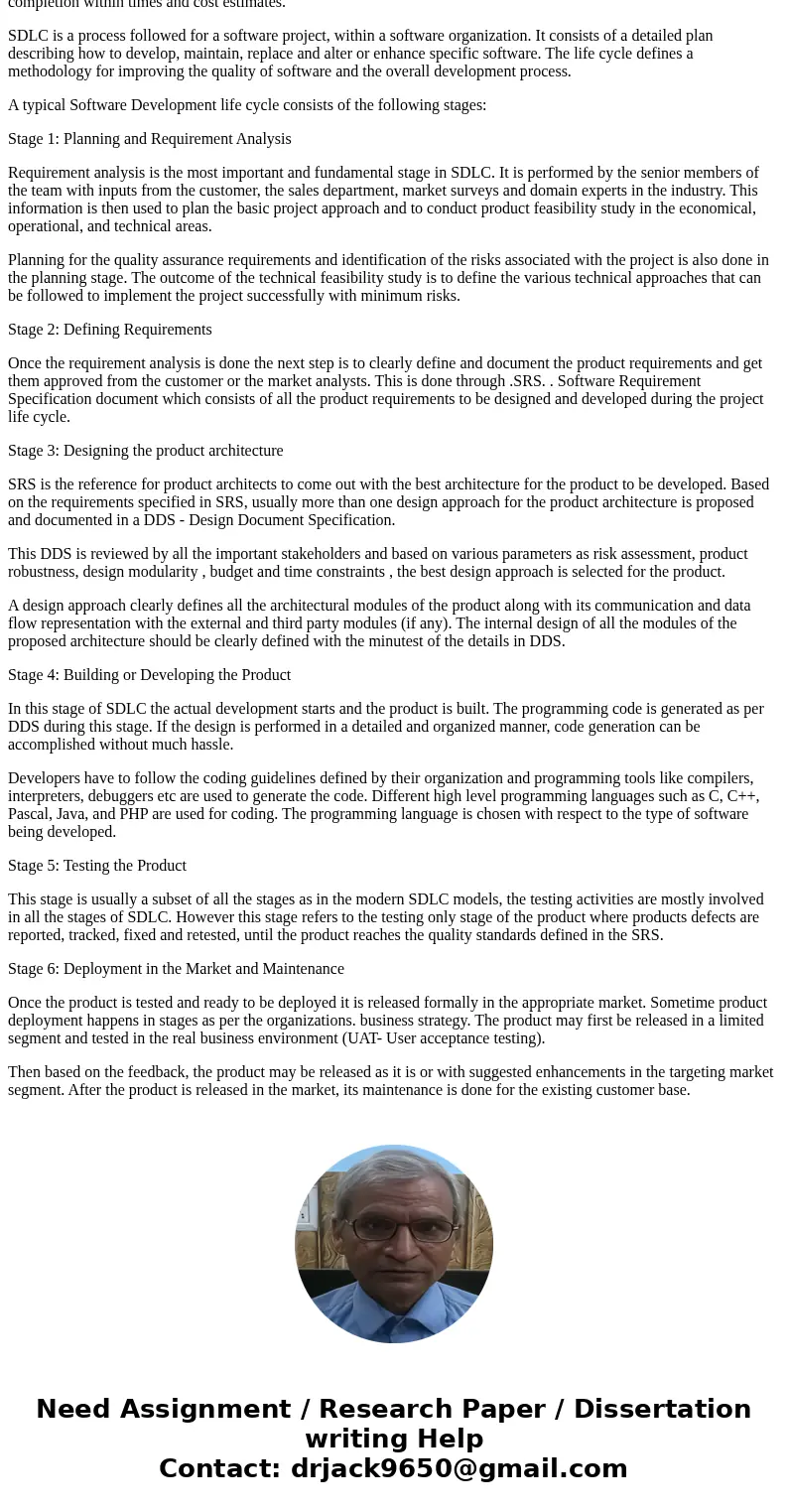 completion within times and cost estimates.

SDLC is a process followed for a software project, within a software organization. It consists of a detailed plan describing how to develop, maintain, replace and alter or enhance specific software. The life cycle defines a methodology for improving the quality of software and the overall development process.

A typical Software Development life cycle consists of the following stages:

Stage 1: Planning and Requirement Analysis

Requirement analysis is the most important and fundamental stage in SDLC. It is performed by the senior members of the team with inputs from the customer, the sales department, market surveys and domain experts in the industry. This information is then used to plan the basic project approach and to conduct product feasibility study in the economical, operational, and technical areas.

Planning for the quality assurance requirements and identification of the risks associated with the project is also done in the planning stage. The outcome of the technical feasibility study is to define the various technical approaches that can be followed to implement the project successfully with minimum risks.

Stage 2: Defining Requirements

Once the requirement analysis is done the next step is to clearly define and document the product requirements and get them approved from the customer or the market analysts. This is done through .SRS. . Software Requirement Specification document which consists of all the product requirements to be designed and developed during the project life cycle.

Stage 3: Designing the product architecture

SRS is the reference for product architects to come out with the best architecture for the product to be developed. Based on the requirements specified in SRS, usually more than one design approach for the product architecture is proposed and documented in a DDS - Design Document Specification.

This DDS is reviewed by all the important stakeholders and based on various parameters as risk assessment, product robustness, design modularity , budget and time constraints , the best design approach is selected for the product.

A design approach clearly defines all the architectural modules of the product along with its communication and data flow representation with the external and third party modules (if any). The internal design of all the modules of the proposed architecture should be clearly defined with the minutest of the details in DDS.

Stage 4: Building or Developing the Product

In this stage of SDLC the actual development starts and the product is built. The programming code is generated as per DDS during this stage. If the design is performed in a detailed and organized manner, code generation can be accomplished without much hassle.

Developers have to follow the coding guidelines defined by their organization and programming tools like compilers, interpreters, debuggers etc are used to generate the code. Different high level programming languages such as C, C++, Pascal, Java, and PHP are used for coding. The programming language is chosen with respect to the type of software being developed.

Stage 5: Testing the Product

This stage is usually a subset of all the stages as in the modern SDLC models, the testing activities are mostly involved in all the stages of SDLC. However this stage refers to the testing only stage of the product where products defects are reported, tracked, fixed and retested, until the product reaches the quality standards defined in the SRS.

Stage 6: Deployment in the Market and Maintenance

Once the product is tested and ready to be deployed it is released formally in the appropriate market. Sometime product deployment happens in stages as per the organizations. business strategy. The product may first be released in a limited segment and tested in the real business environment (UAT- User acceptance testing).

Then based on the feedback, the product may be released as it is or with suggested enhancements in the targeting market segment. After the product is released in the market, its maintenance is done for the existing customer base.

Need Assignment / Research Paper / Dissertation writing Help
Contact: drjack9650@gmail.com